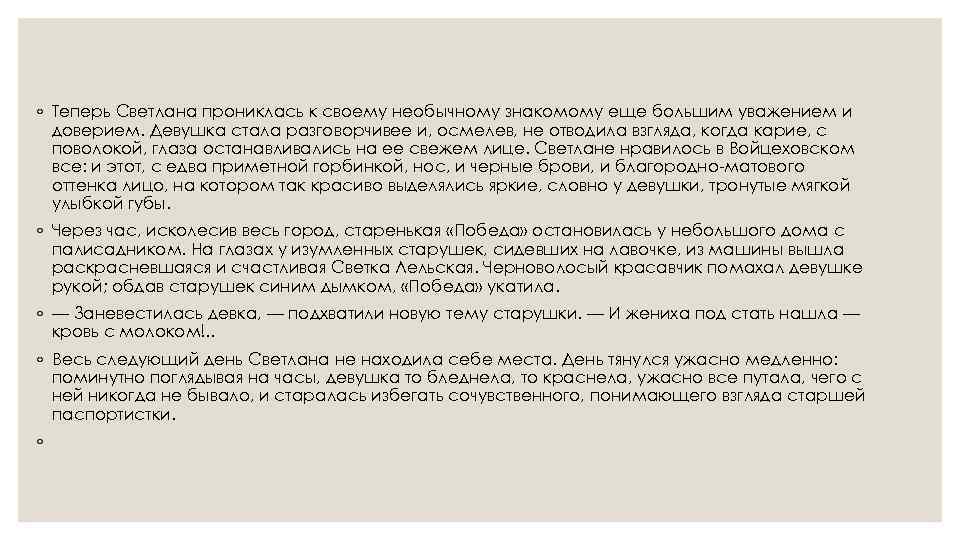 ◦ Теперь Светлана прониклась к своему необычному знакомому еще большим уважением и доверием. Девушка стала разговорчивее и, осмелев, не отводила взгляда, когда карие, с поволокой, глаза останавливались на ее свежем лице. Светлане нравилось в Войцеховском все: и этот, с едва приметной горбинкой, нос, и черные брови, и благородно-матового оттенка лицо, на котором так красиво выделялись яркие, словно у девушки, тронутые мягкой улыбкой губы.

◦ Через час, исколесив весь город, старенькая «Победа» остановилась у небольшого дома с палисадником. На глазах у изумленных старушек, сидевших на лавочке, из машины вышла раскрасневшаяся и счастливая Светка Лельская. Черноволосый красавчик помахал девушке рукой; обдав старушек синим дымком, «Победа» укатила.

◦ — Заневестилась девка, — подхватили новую тему старушки. — И жениха под стать нашла — кровь с молоком!..

◦ Весь следующий день Светлана не находила себе места. День тянулся ужасно медленно: поминутно поглядывая на часы, девушка то бледнела, то краснела, ужасно все путала, чего с ней никогда не бывало, и старалась избегать сочувственного, понимающего взгляда старшей паспортистки.

◦